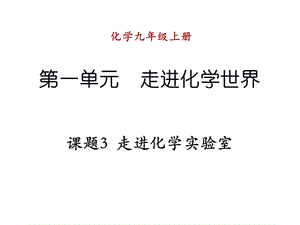 化学九年级上册

第一单元　走进化学世界

课题3 走进化学实验室